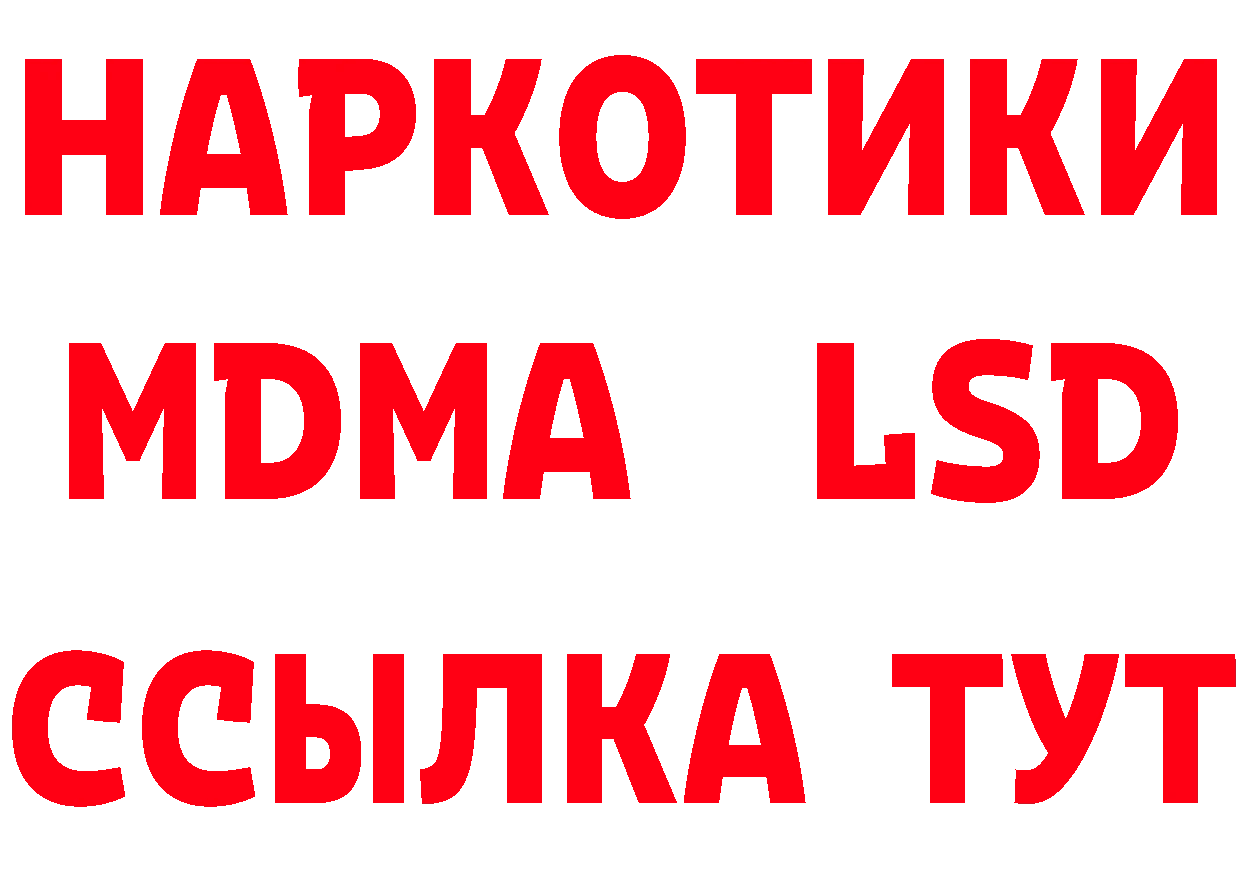 НАРКОТИКИ
MDMA LSD
ССЫЛКА ТУТ